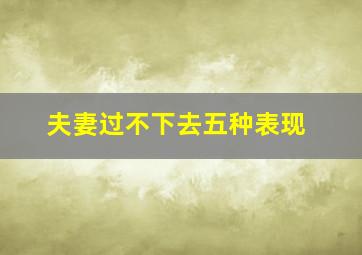 夫妻过不下去五种表现